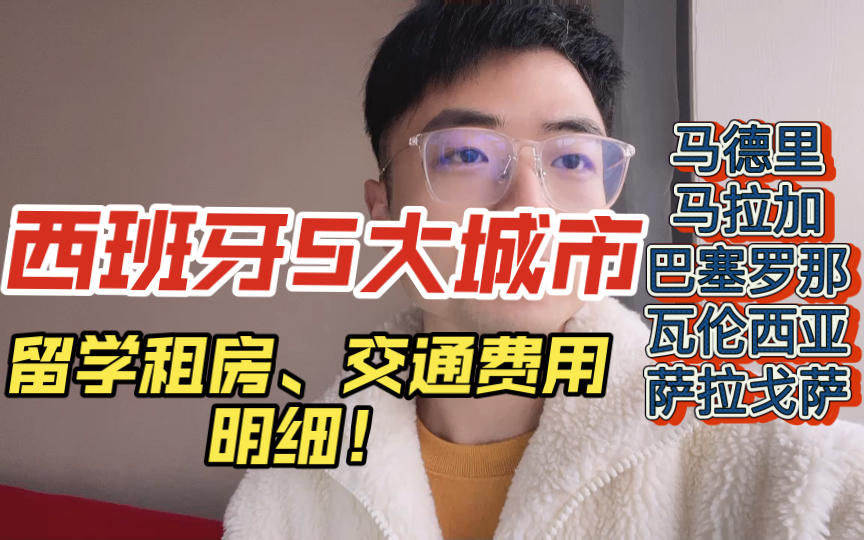 西班牙5大城市

留学租房、交通费用明细！

马德里
马拉加
巴塞罗那
瓦伦西亚
萨拉戈萨